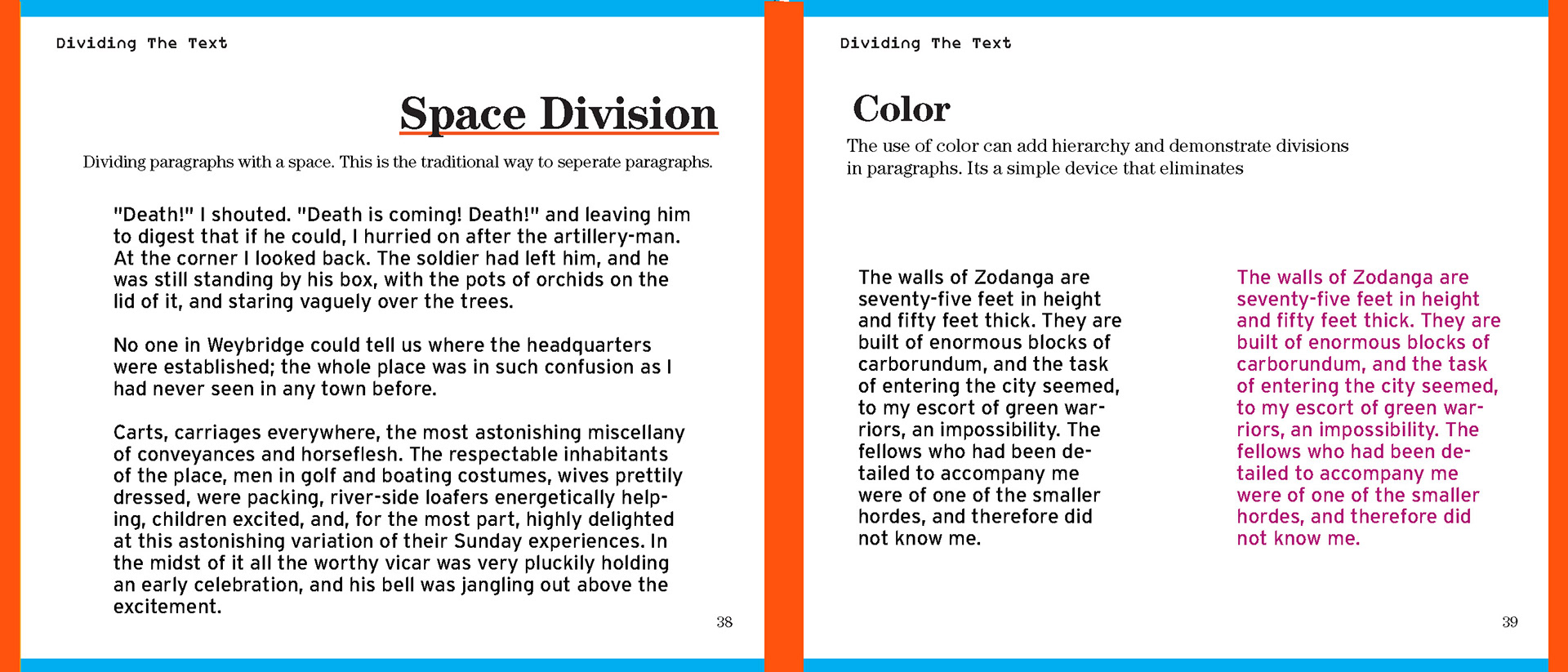 Dividing The Text

Space Division

Dividing paragraphs with a space. This is the traditional way to seperate paragraphs.

"Death!" I shouted. "Death is coming! Death!" and leaving him to digest that if he could, I hurried on after the artillery-man. At the corner I looked back. The soldier had left him, and he was still standing by his box, with the pots of orchids on the lid of it, and staring vaguely over the trees.

No one in Weybridge could tell us where the headquarters were established; the whole place was in such confusion as I had never seen in any town before.

Carts, carriages everywhere, the most astonishing miscellany of conveyances and horseflesh. The respectable inhabitants of the place, men in golf and boating costumes, wives prettily dressed, were packing, river-side loafers energetically helping, children excited, and, for the most part, highly delighted at this astonishing variation of their Sunday experiences. In the midst of it all the worthy vicar was very pluckily holding an early celebration, and his bell was jangling out above the excitement.

38

Dividing The Text

Color

The use of color can add hierarchy and demonstrate divisions in paragraphs. Its a simple device that eliminates

The walls of Zodanga are seventy-five feet in height and fifty feet thick. They are built of enormous blocks of carborundum, and the task of entering the city seemed, to my escort of green warriors, an impossibility. The fellows who had been detailed to accompany me were of one of the smaller hordes, and therefore did not know me.

The walls of Zodanga are seventy-five feet in height and fifty feet thick. They are built of enormous blocks of carborundum, and the task of entering the city seemed, to my escort of green warriors, an impossibility. The fellows who had been detailed to accompany me were of one of the smaller hordes, and therefore did not know me.

39